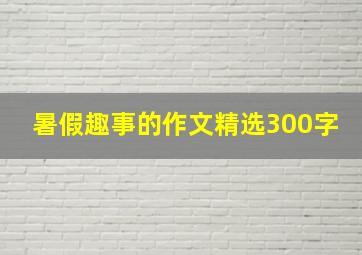 暑假趣事的作文精选300字